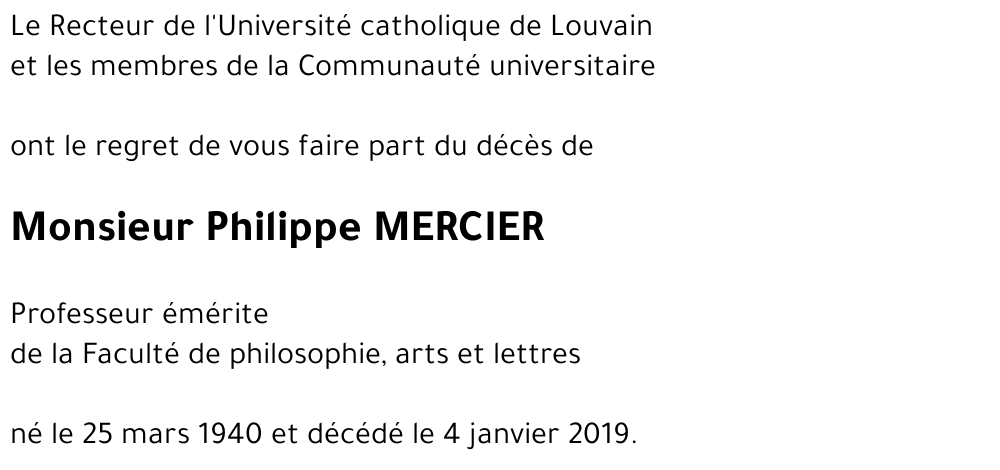 Le Recteur de l'Université catholique de Louvain
et les membres de la Communauté universitaire

ont le regret de vous faire part du décès de

Monsieur Philippe MERCIER

Professeur émérite
de la Faculté de philosophie, arts et lettres

né le 25 mars 1940 et décédé le 4 janvier 2019.